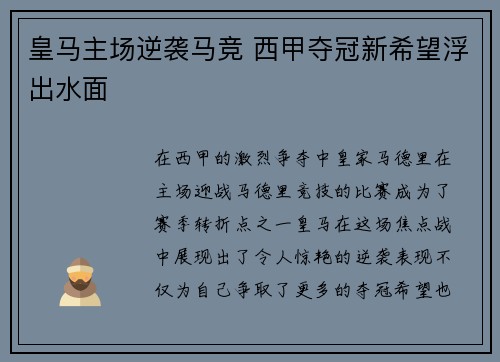 皇马主场逆袭马竞 西甲夺冠新希望浮出水面

在西甲的激烈争夺中皇家马德里在主场迎战马德里竞技的比赛成为了赛季转折点之一皇马在这场焦点战中展现出了令人惊艳的逆袭表现不仅为自己争取了更多的夺冠希望也